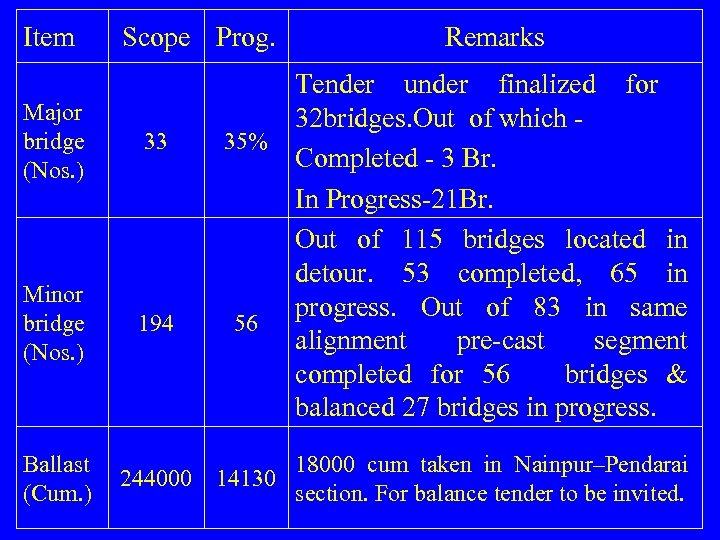 | Item | Scope | Prog. | Remarks |
|---|---|---|---|
| Major bridge (Nos.) | 33 | 35% | Tender under finalized for 32bridges.Out of which - Completed - 3 Br. In Progress-21Br. |
| Minor bridge (Nos.) | 194 | 56 | Out of 115 bridges located in detour. 53 completed, 65 in progress. Out of 83 in same alignment pre-cast segment completed for 56 bridges & balanced 27 bridges in progress. |
| Ballast (Cum.) | 244000 | 14130 | 18000 cum taken in Nainpur–Pendarai section. For balance tender to be invited. |